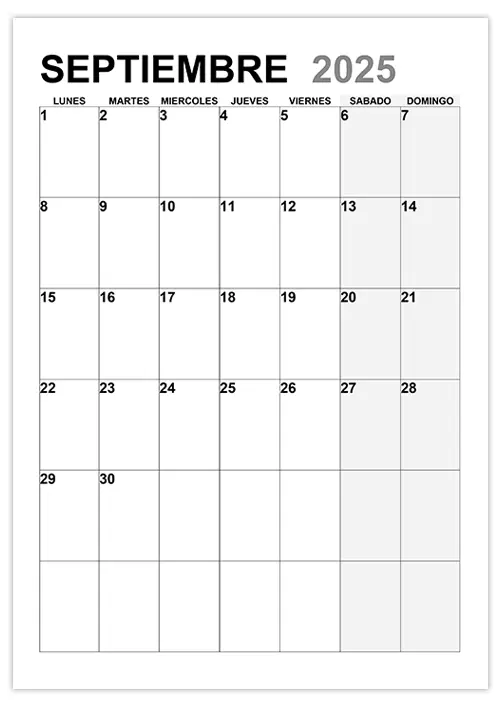 SEPTIEMBRE 2025

| LUNES | MARTES | MIERCOLES | JUEVES | VIERNES | SABADO | DOMINGO |
|---|---|---|---|---|---|---|
| 1 | 2 | 3 | 4 | 5 | 6 | 7 |
| 8 | 9 | 10 | 11 | 12 | 13 | 14 |
| 15 | 16 | 17 | 18 | 19 | 20 | 21 |
| 22 | 23 | 24 | 25 | 26 | 27 | 28 |
| 29 | 30 | | | | | |
| | | | | | | |